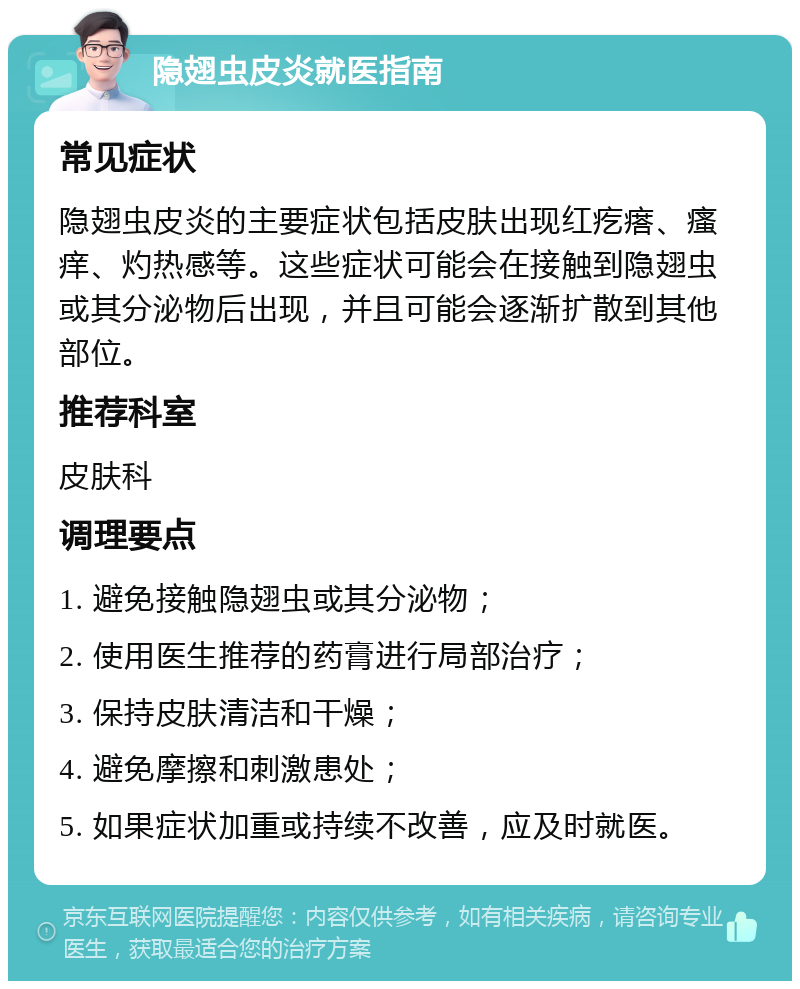 隐翅虫皮炎就医指南

常见症状

隐翅虫皮炎的主要症状包括皮肤出现红疙瘩、瘙痒、灼热感等。这些症状可能会在接触到隐翅虫或其分泌物后出现，并且可能会逐渐扩散到其他部位。

推荐科室

皮肤科

调理要点

1. 避免接触隐翅虫或其分泌物；

2. 使用医生推荐的药膏进行局部治疗；

3. 保持皮肤清洁和干燥；

4. 避免摩擦和刺激患处；

5. 如果症状加重或持续不改善，应及时就医。

京东互联网医院提醒您：内容仅供参考，如有相关疾病，请咨询专业医生，获取最适合您的治疗方案